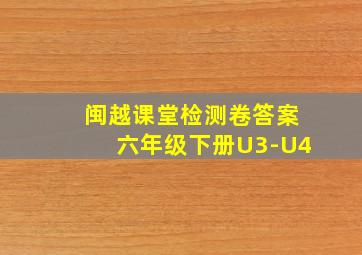 闽越课堂检测卷答案
六年级下册U3-U4